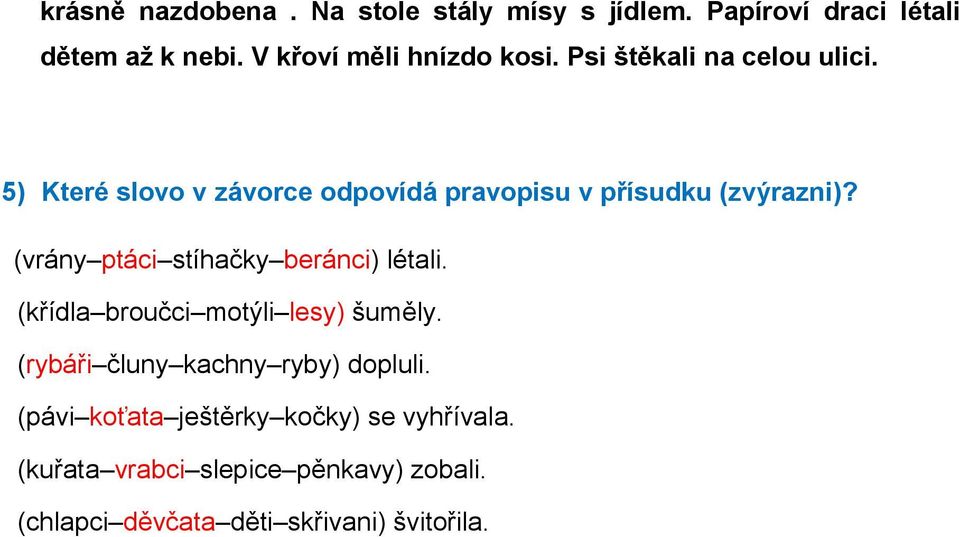 krásně nazdobena . Na stole stály mísy s jídlem. Papíroví draci létali dětem až k nebi. V křoví měli hnízdo kosi. Psi štěkali na celou ulici.

5) Které slovo v závorce odpovídá pravopisu v přísudku (zvýrazni)?

(vrány–ptáci–stíhačky–beránci) létali.

(křídla–broučci–motýli–lesy) šuměly.

(rybáři–čluny–kachny–ryby) dopluli.

(pávi–koťata–ještěrky–kočky) se vyhřívala.

(kuřata–vrabci–slepice–pěnkavy) zobali.

(chlapci–děvčata–děti–skřivani) švitořila.